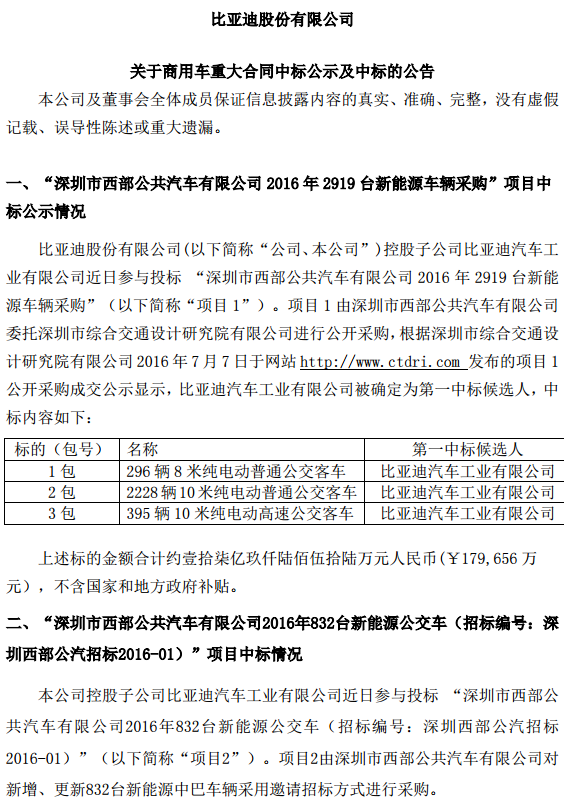 比亚迪股份有限公司

关于商用车重大合同中标公示及中标的公告

本公司及董事会全体成员保证信息披露内容的真实、准确、完整，没有虚假记载、误导性陈述或重大遗漏。

一、“深圳市西部公共汽车有限公司 2016 年 2919 台新能源车辆采购”项目中标公示情况

比亚迪股份有限公司(以下简称“公司、本公司”)控股子公司比亚迪汽车工业有限公司近日参与投标 “深圳市西部公共汽车有限公司 2016 年 2919 台新能源车辆采购”（以下简称“项目 1”）。项目 1 由深圳市西部公共汽车有限公司委托深圳市综合交通设计研究院有限公司进行公开采购，根据深圳市综合交通设计研究院有限公司 2016 年 7 月 7 日于网站 http://www.ctdri.com 发布的项目 1 公开采购成交公示显示，比亚迪汽车工业有限公司被确定为第一中标候选人，中标内容如下：

| 标的（包号） | 名称 | 第一中标候选人 |
|---|---|---|
| 1 包 | 296 辆 8 米纯电动普通公交客车 | 比亚迪汽车工业有限公司 |
| 2 包 | 2228 辆 10 米纯电动普通公交客车 | 比亚迪汽车工业有限公司 |
| 3 包 | 395 辆 10 米纯电动高速公交客车 | 比亚迪汽车工业有限公司 |

上述标的金额合计约壹拾柒亿玖仟陆佰伍拾陆万元人民币(￥179，656 万元），不含国家和地方政府补贴。

二、“深圳市西部公共汽车有限公司2016年832台新能源公交车（招标编号：深圳西部公汽招标2016-01）”项目中标情况

本公司控股子公司比亚迪汽车工业有限公司近日参与投标 “深圳市西部公共汽车有限公司2016年832台新能源公交车（招标编号：深圳西部公汽招标2016-01）”（以下简称“项目2”）。项目2由深圳市西部公共汽车有限公司对新增、更新832台新能源中巴车辆采用邀请招标方式进行采购。